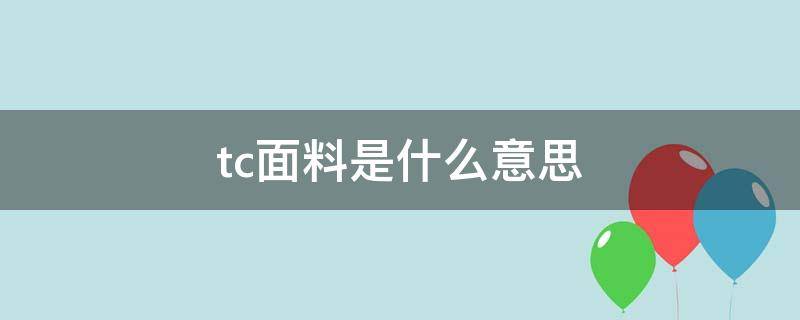 tc面料是什么意思